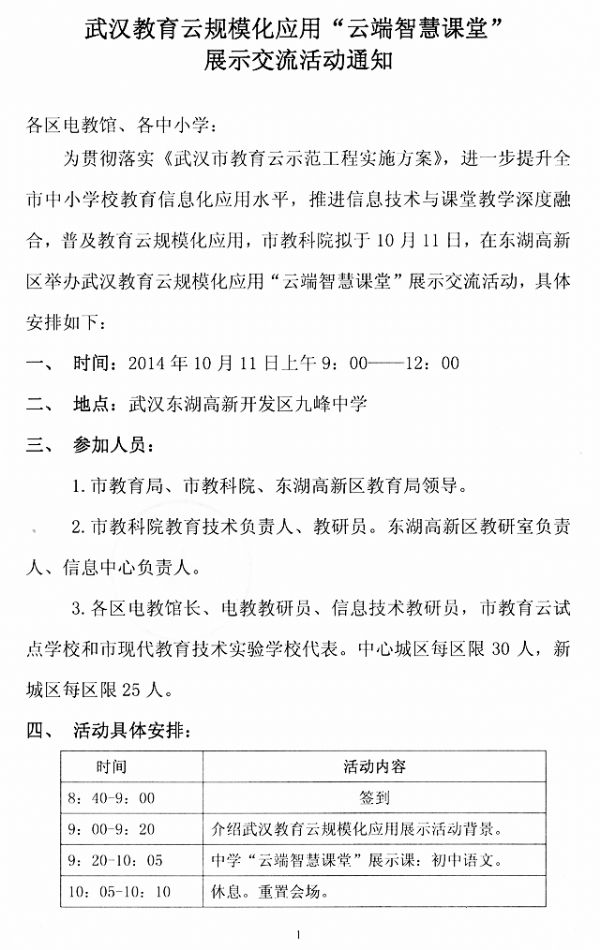 武汉教育云规模化应用“云端智慧课堂”
展示交流活动通知

各区电教馆、各中小学：

为贯彻落实《武汉市教育云示范工程实施方案》，进一步提升全市中小学校教育信息化应用水平，推进信息技术与课堂教学深度融合，普及教育云规模化应用，市教科院拟于10月11日，在东湖高新区举办武汉教育云规模化应用“云端智慧课堂”展示交流活动，具体安排如下：

一、 时间：2014年10月11日上午9：00——12：00

二、 地点：武汉东湖高新开发区九峰中学

三、 参加人员：

1.市教育局、市教科院、东湖高新区教育局领导。

2.市教科院教育技术负责人、教研员。东湖高新区教研室负责人、信息中心负责人。

3.各区电教馆长、电教教研员、信息技术教研员，市教育云试点学校和市现代教育技术实验学校代表。中心城区每区限30人，新城区每区限25人。

四、 活动具体安排：

| 时间 | 活动内容 |
|---|---|
| 8：40-9：00 | 签到 |
| 9：00-9：20 | 介绍武汉教育云规模化应用展示活动背景。 |
| 9：20-10：05 | 中学“云端智慧课堂”展示课：初中语文。 |
| 10：05-10：10 | 休息。重置会场。 |

1